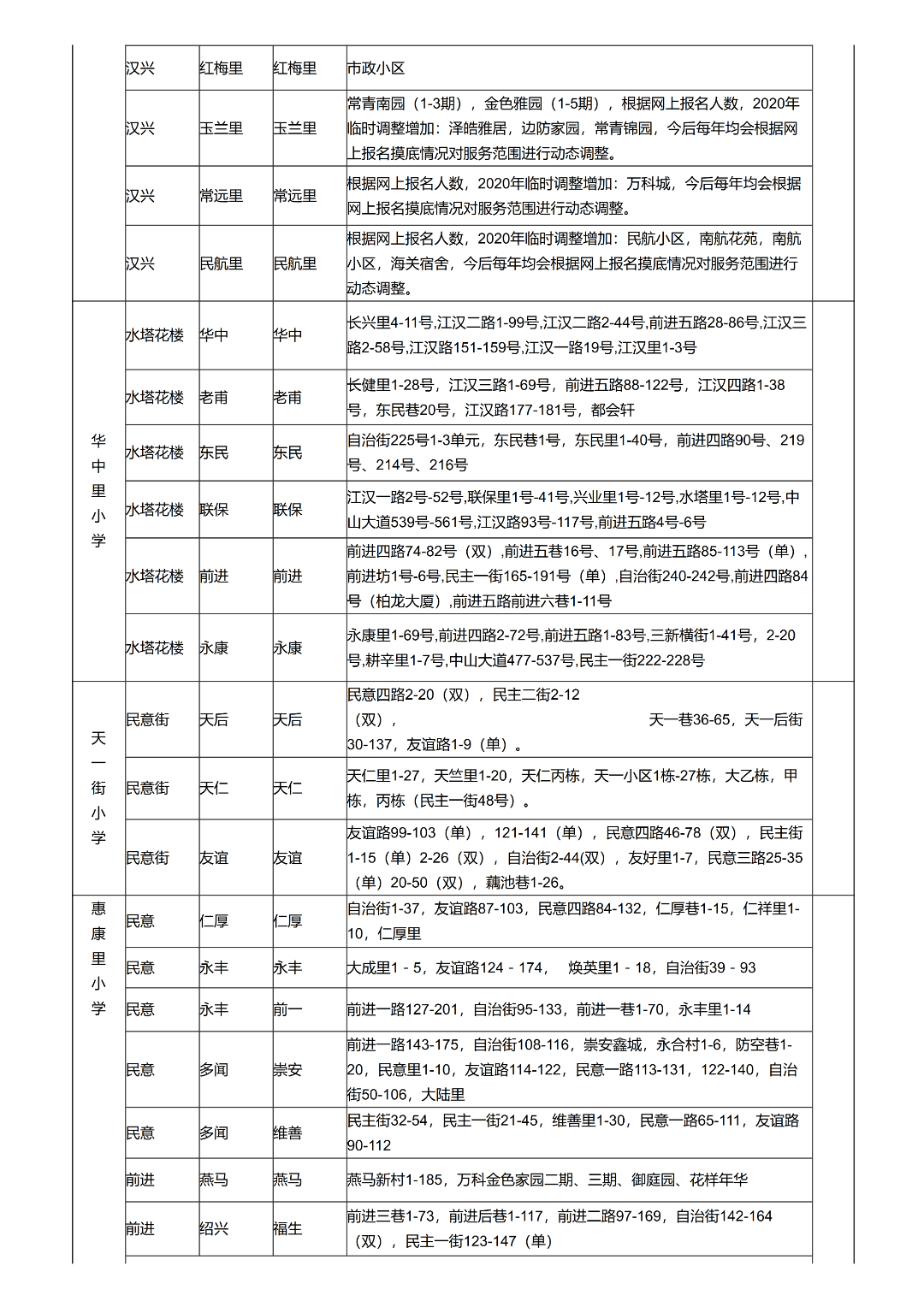 |  | 汉兴 | 红梅里 | 红梅里 | 市政小区 |  |
|---|---|---|---|---|---|
|  | 汉兴 | 玉兰里 | 玉兰里 | 常青南园（1-3期），金色雅园（1-5期），根据网上报名人数，2020年临时调整增加：泽皓雅居，边防家园，常青锦园，今后每年均会根据网上报名摸底情况对服务范围进行动态调整。 |  |
|  | 汉兴 | 常远里 | 常远里 | 根据网上报名人数，2020年临时调整增加：万科城，今后每年均会根据网上报名摸底情况对服务范围进行动态调整。 |  |
|  | 汉兴 | 民航里 | 民航里 | 根据网上报名人数，2020年临时调整增加：民航小区，南航花苑，南航小区，海关宿舍，今后每年均会根据网上报名摸底情况对服务范围进行动态调整。 |  |
| 华中里小学 | 水塔花楼 | 华中 | 华中 | 长兴里4-11号,江汉二路1-99号,江汉二路2-44号,前进五路28-86号,江汉三路2-58号,江汉路151-159号,江汉一路19号,江汉里1-3号 |  |
|  | 水塔花楼 | 老甫 | 老甫 | 长健里1-28号，江汉三路1-69号，前进五路88-122号，江汉四路1-38号，东民巷20号，江汉路177-181号，都会轩 |  |
|  | 水塔花楼 | 东民 | 东民 | 自治街225号1-3单元，东民巷1号，东民里1-40号，前进四路90号、219号、214号、216号 |  |
|  | 水塔花楼 | 联保 | 联保 | 江汉一路2号-52号,联保里1号-41号,兴业里1号-12号,水塔里1号-12号,中山大道539号-561号,江汉路93号-117号,前进五路4号-6号 |  |
|  | 水塔花楼 | 前进 | 前进 | 前进四路74-82号（双）,前进五巷16号、17号,前进五路85-113号（单）,前进坊1号-6号,民主一街165-191号（单）,自治街240-242号,前进四路84号（柏龙大厦）,前进五路前进六巷1-11号 |  |
|  | 水塔花楼 | 永康 | 永康 | 永康里1-69号,前进四路2-72号,前进五路1-83号,三新横街1-41号，2-20号,耕辛里1-7号,中山大道477-537号,民主一街222-228号 |  |
| 天一街小学 | 民意街 | 天后 | 天后 | 民意四路2-20（双），民主二街2-12（双）， 天一巷36-65，天一后街30-137，友谊路1-9（单）。 |  |
|  | 民意街 | 天仁 | 天仁 | 天仁里1-27，天竺里1-20，天仁丙栋，天一小区1栋-27栋，大乙栋，甲栋，丙栋（民主一街48号）。 |  |
|  | 民意街 | 友谊 | 友谊 | 友谊路99-103（单），121-141（单），民意四路46-78（双），民主街1-15（单）2-26（双），自治街2-44(双)，友好里1-7，民意三路25-35（单）20-50（双），藕池巷1-26。 |  |
| 惠康里小学 | 民意 | 仁厚 | 仁厚 | 自治街1-37，友谊路87-103，民意四路84-132，仁厚巷1-15，仁祥里1-10，仁厚里 |  |
|  | 民意 | 永丰 | 永丰 | 大成里1 - 5，友谊路124 - 174， 焕英里1 - 18，自治街39 - 93 |  |
|  | 民意 | 永丰 | 前一 | 前进一路127-201，自治街95-133，前进一巷1-70，永丰里1-14 |  |
|  | 民意 | 多闻 | 崇安 | 前进一路143-175，自治街108-116，崇安鑫城，永合村1-6，防空巷1-20，民意里1-10，友谊路114-122，民意一路113-131，122-140，自治街50-106，大陆里 |  |
|  | 民意 | 多闻 | 维善 | 民主街32-54，民主一街21-45，维善里1-30，民意一路65-111，友谊路90-112 |  |
|  | 前进 | 燕马 | 燕马 | 燕马新村1-185，万科金色家园二期、三期、御庭园、花样年华 |  |
|  | 前进 | 绍兴 | 福生 | 前进三巷1-73，前进后巷1-117，前进二路97-169，自治街142-164（双），民主一街123-147（单） |  |